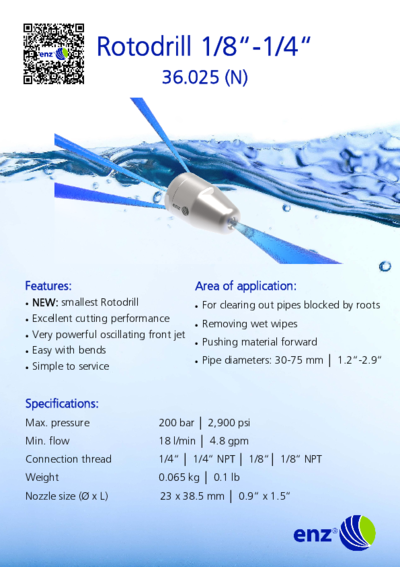 Rotodrill 1/8"-1/4"

36.025 (N)

Features:
• NEW: smallest Rotodrill
• Excellent cutting performance
• Very powerful oscillating front jet
• Easy with bends
• Simple to service

Area of application:
• For clearing out pipes blocked by roots
• Removing wet wipes
• Pushing material forward
• Pipe diameters: 30-75 mm | 1.2"-2.9"

Specifications:
Max. pressure 200 bar | 2,900 psi
Min. flow 18 l/min | 4.8 gpm
Connection thread 1/4" | 1/4" NPT | 1/8" | 1/8" NPT
Weight 0.065 kg | 0.1 lb
Nozzle size (Ø x L) 23 x 38.5 mm | 0.9" x 1.5"

enz®